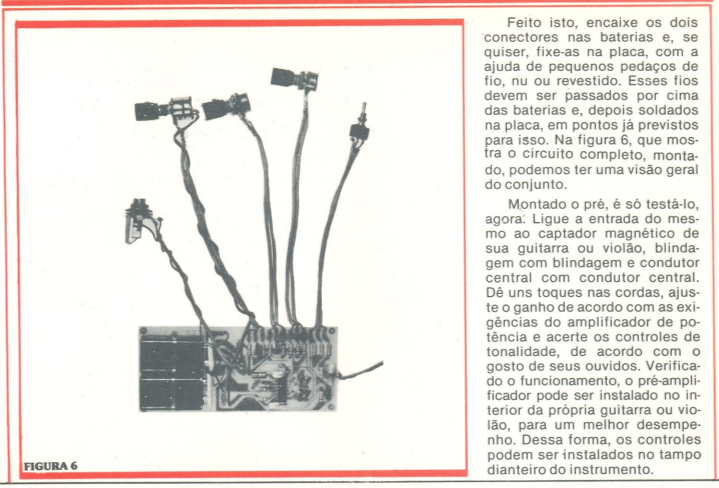 FIGURA 6

Feito isto, encaixe os dois conectores nas baterias e, se quiser, fixe-as na placa, com a ajuda de pequenos pedaços de fio, nu ou revestido. Esses fios devem ser passados por cima das baterias e, depois soldados na placa, em pontos já previstos para isso. Na figura 6, que mostra o circuito completo, montado, podemos ter uma visão geral do conjunto.

Montado o pré, é só testá-lo, agora. Ligue a entrada do mesmo ao captador magnético de sua guitarra ou violão, blindagem com blindagem e condutor central com condutor central. Dê uns toques nas cordas, ajuste o ganho de acordo com as exigências do amplificador de potência e acerte os controles de tonalidade, de acordo com o gosto de seus ouvidos. Verificado o funcionamento, o pré-amplificador pode ser instalado no interior da própria guitarra ou violão, para um melhor desempenho. Dessa forma, os controles podem ser instalados no tampo dianteiro do instrumento.